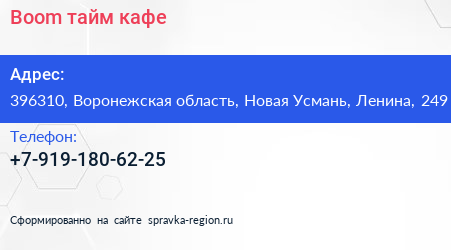 Boom тайм кафе

Адрес:
396310, Воронежская область, Новая Усмань, Ленина, 249

Телефон:
+7-919-180-62-25

Сформированно на сайте spravka-region.ru